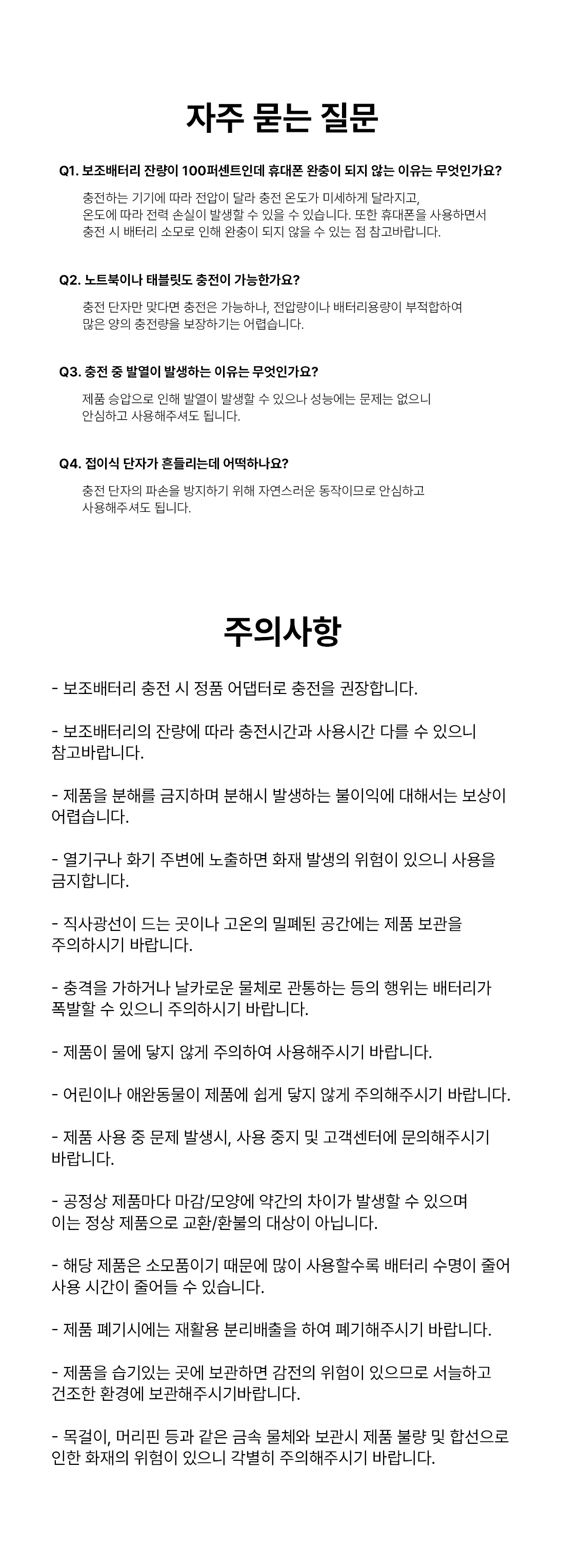 자주 묻는 질문

Q1. 보조배터리 잔량이 100퍼센트인데 휴대폰 완충이 되지 않는 이유는 무엇인가요?

충전하는 기기에 따라 전압이 달라 충전 온도가 미세하게 달라지고, 온도에 따라 전력 손실이 발생할 수 있을 수 있습니다. 또한 휴대폰을 사용하면서 충전 시 배터리 소모로 인해 완충이 되지 않을 수 있는 점 참고바랍니다.

Q2. 노트북이나 태블릿도 충전이 가능한가요?

충전 단자만 맞다면 충전은 가능하나, 전압량이나 배터리용량이 부적합하여 많은 양의 충전량을 보장하기는 어렵습니다.

Q3. 충전 중 발열이 발생하는 이유는 무엇인가요?

제품 승압으로 인해 발열이 발생할 수 있으나 성능에는 문제는 없으니 안심하고 사용해주셔도 됩니다.

Q4. 접이식 단자가 흔들리는데 어떡하나요?

충전 단자의 파손을 방지하기 위해 자연스러운 동작이므로 안심하고 사용해주셔도 됩니다.

주의사항

- 보조배터리 충전 시 정품 어댑터로 충전을 권장합니다.

- 보조배터리의 잔량에 따라 충전시간과 사용시간 다를 수 있으니 참고바랍니다.

- 제품을 분해를 금지하며 분해시 발생하는 불이익에 대해서는 보상이 어렵습니다.

- 열기구나 화기 주변에 노출하면 화재 발생의 위험이 있으니 사용을 금지합니다.

- 직사광선이 드는 곳이나 고온의 밀폐된 공간에는 제품 보관을 주의하시기 바랍니다.

- 충격을 가하거나 날카로운 물체로 관통하는 등의 행위는 배터리가 폭발할 수 있으니 주의하시기 바랍니다.

- 제품이 물에 닿지 않게 주의하여 사용해주시기 바랍니다.

- 어린이나 애완동물이 제품에 쉽게 닿지 않게 주의해주시기 바랍니다.

- 제품 사용 중 문제 발생시, 사용 중지 및 고객센터에 문의해주시기 바랍니다.

- 공정상 제품마다 마감/모양에 약간의 차이가 발생할 수 있으며 이는 정상 제품으로 교환/환불의 대상이 아닙니다.

- 해당 제품은 소모품이기 때문에 많이 사용할수록 배터리 수명이 줄어 사용 시간이 줄어들 수 있습니다.

- 제품 폐기시에는 재활용 분리배출을 하여 폐기해주시기 바랍니다.

- 제품을 습기있는 곳에 보관하면 감전의 위험이 있으므로 서늘하고 건조한 환경에 보관해주시기바랍니다.

- 목걸이, 머리핀 등과 같은 금속 물체와 보관시 제품 불량 및 합선으로 인한 화재의 위험이 있으니 각별히 주의해주시기 바랍니다.